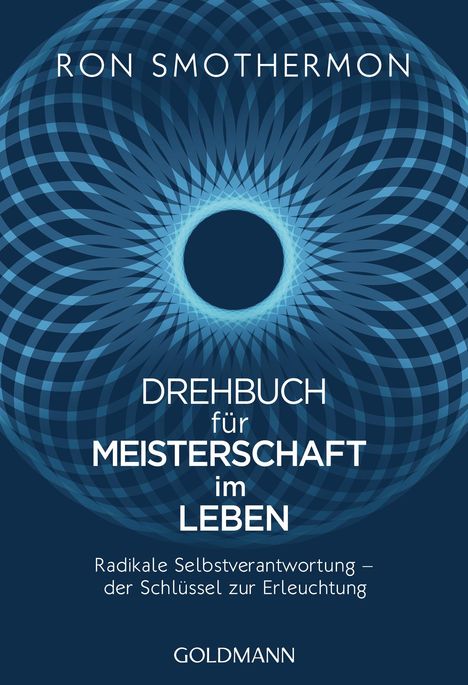 RON SMOTHERMON

DREHBUCH
für
MEISTERSCHAFT
im
LEBEN

Radikale Selbstverantwortung – der Schlüssel zur Erleuchtung

GOLDMANN